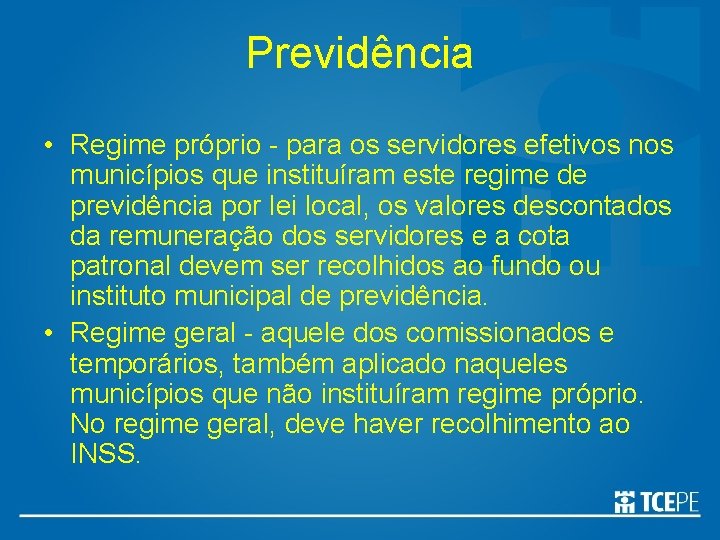 Previdência

• Regime próprio - para os servidores efetivos nos municípios que instituíram este regime de previdência por lei local, os valores descontados da remuneração dos servidores e a cota patronal devem ser recolhidos ao fundo ou instituto municipal de previdência.
• Regime geral - aquele dos comissionados e temporários, também aplicado naqueles municípios que não instituíram regime próprio. No regime geral, deve haver recolhimento ao INSS.

TCEPE